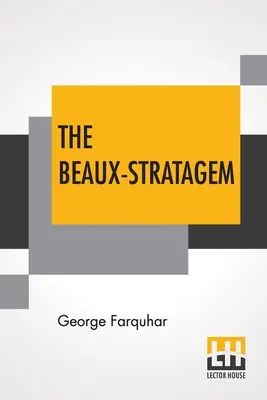 THE BEAUX-STRATAGEM

George Farquhar

LH
LECTOR HOUSE